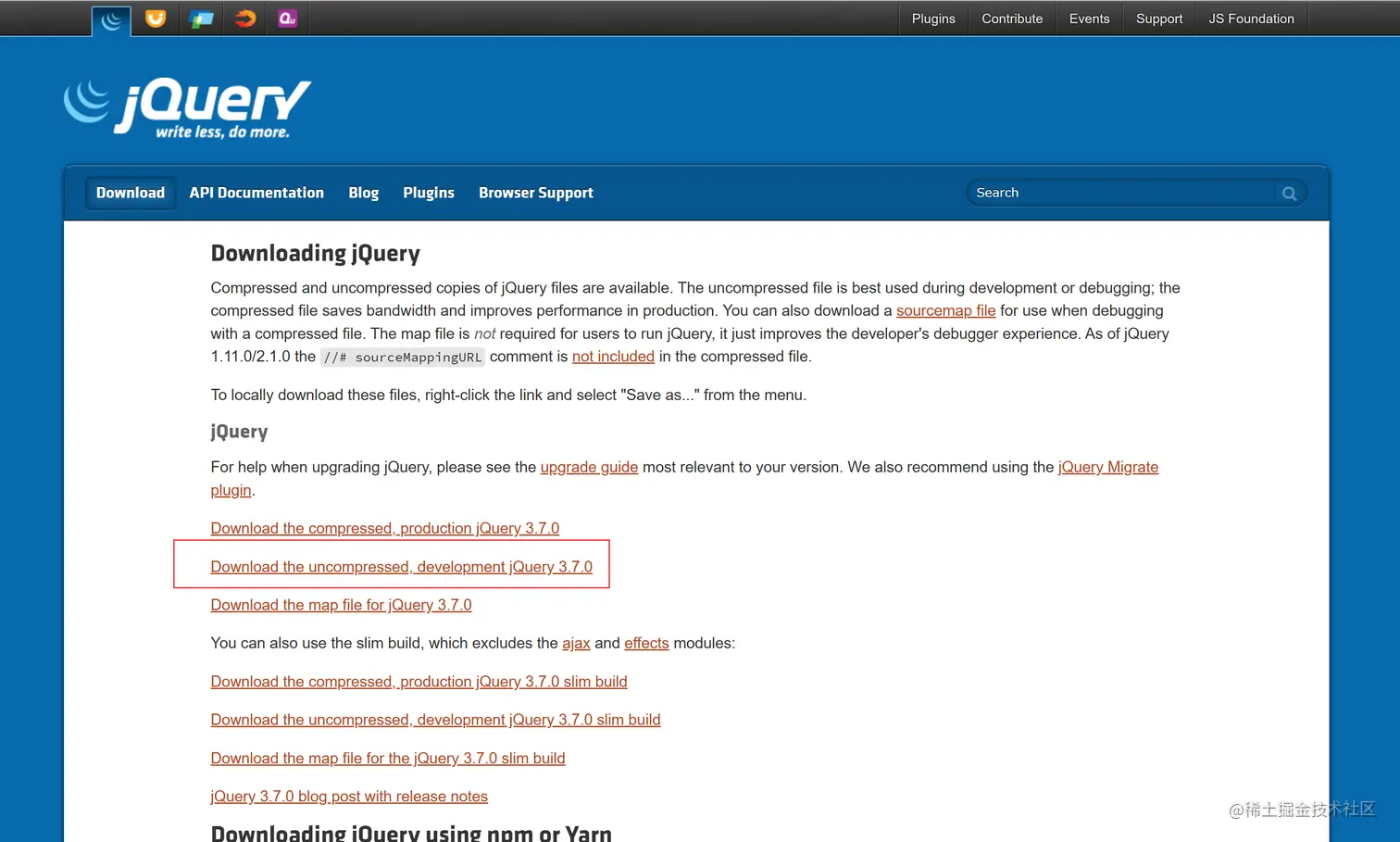 Plugins Contribute Events Support JS Foundation

jQuery
write less, do more.

Download API Documentation Blog Plugins Browser Support

Search

Downloading jQuery

Compressed and uncompressed copies of jQuery files are available. The uncompressed file is best used during development or debugging; the compressed file saves bandwidth and improves performance in production. You can also download a sourcemap file for use when debugging with a compressed file. The map file is not required for users to run jQuery, it just improves the developer's debugger experience. As of jQuery 1.11.0/2.1.0 the //# sourceMappingURL comment is not included in the compressed file.

To locally download these files, right-click the link and select "Save as..." from the menu.

jQuery

For help when upgrading jQuery, please see the upgrade guide most relevant to your version. We also recommend using the jQuery Migrate plugin.

Download the compressed, production jQuery 3.7.0

Download the uncompressed, development jQuery 3.7.0

Download the map file for jQuery 3.7.0

You can also use the slim build, which excludes the ajax and effects modules:

Download the compressed, production jQuery 3.7.0 slim build

Download the uncompressed, development jQuery 3.7.0 slim build

Download the map file for the jQuery 3.7.0 slim build

jQuery 3.7.0 blog post with release notes

Downloading jQuery using npm or Yarn

@稀土掘金技术社区